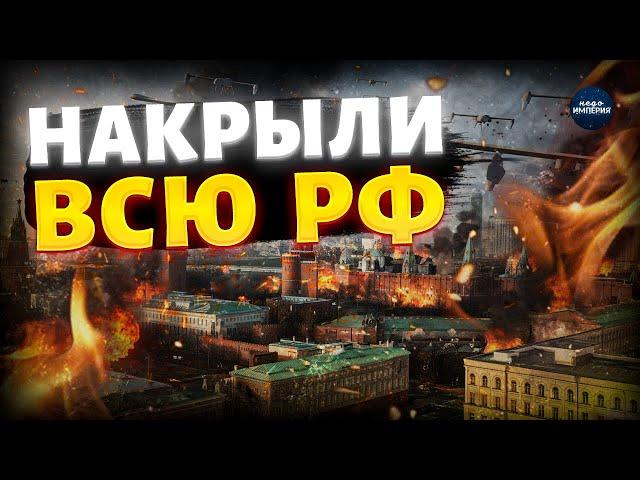 НАКРЫЛИ
ВСЮ РФ

недо
ИМПЕРИЯ